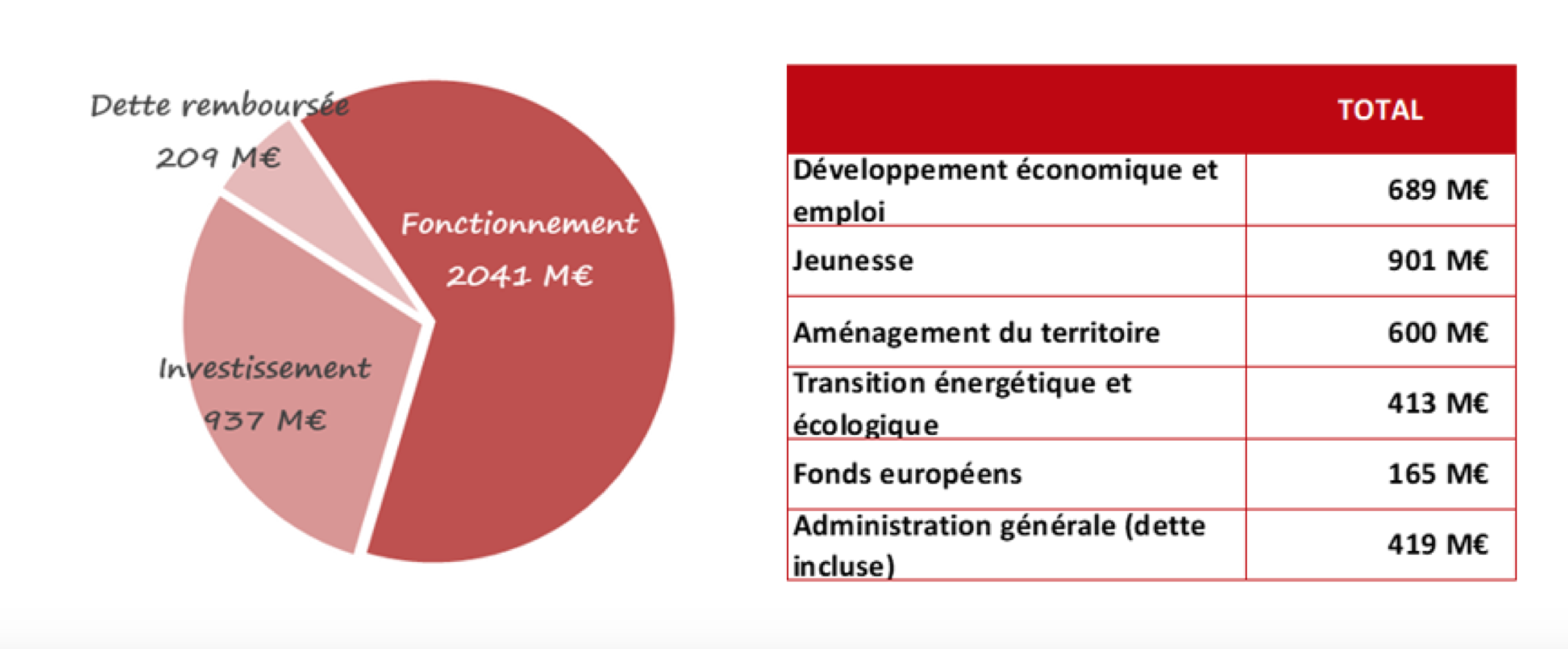 Dette remboursée
209 M€

Fonctionnement
2041 M€

Investissement
937 M€

| | TOTAL |
|---|---|
| Développement économique et emploi | 689 M€ |
| Jeunesse | 901 M€ |
| Aménagement du territoire | 600 M€ |
| Transition énergétique et écologique | 413 M€ |
| Fonds européens | 165 M€ |
| Administration générale (dette incluse) | 419 M€ |